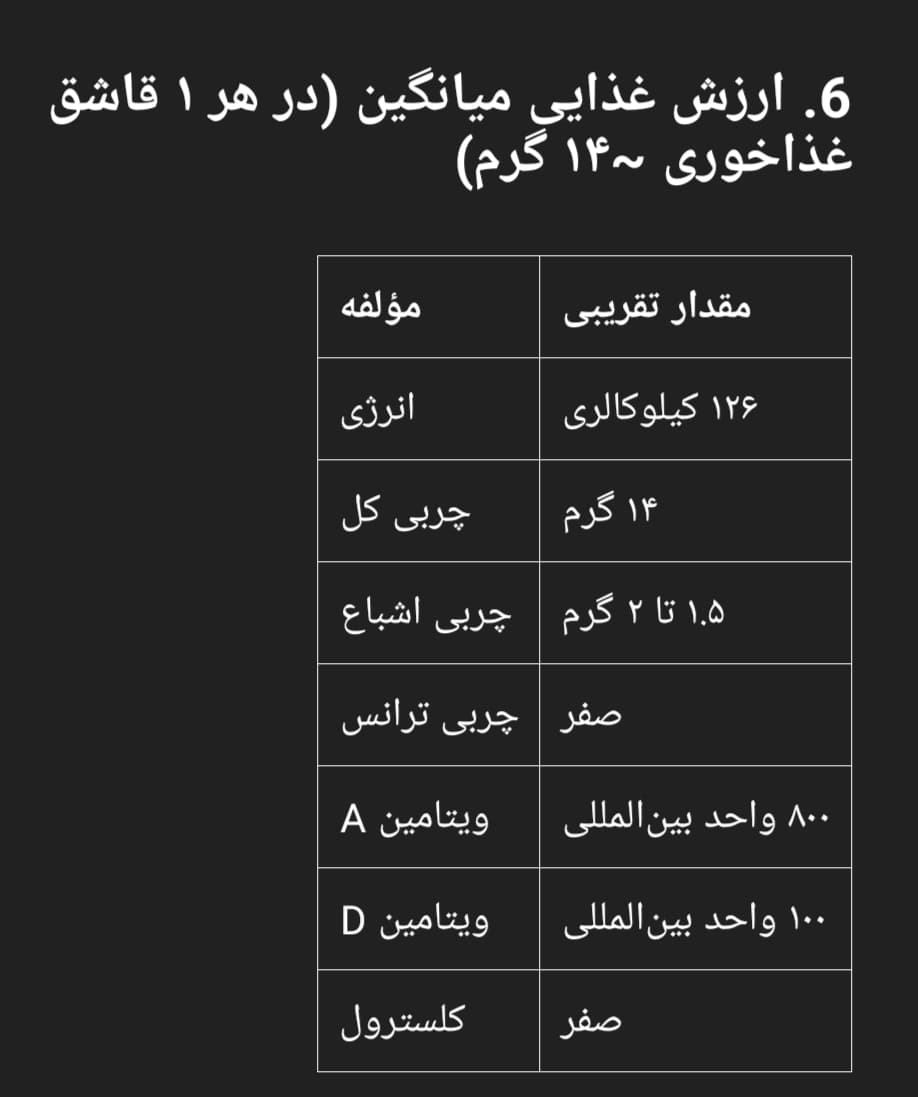 6. ارزش غذایی میانگین (در هر ۱ قاشق غذاخوری ~۱۴ گرم)

| مؤلفه | مقدار تقریبی |
|---|---|
| انرژی | ۱۲۶ کیلوکالری |
| چربی کل | ۱۴ گرم |
| چربی اشباع | ۱.۵ تا ۲ گرم |
| چربی ترانس | صفر |
| ویتامین A | ۸۰۰ واحد بین‌المللی |
| ویتامین D | ۱۰۰ واحد بین‌المللی |
| کلسترول | صفر |